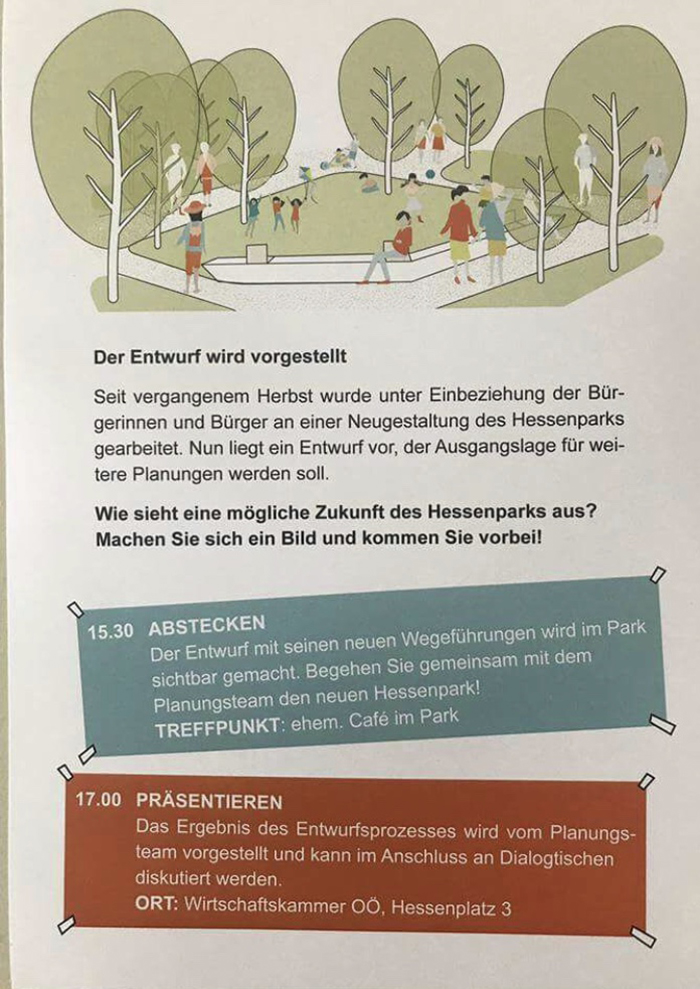 Der Entwurf wird vorgestellt

Seit vergangenem Herbst wurde unter Einbeziehung der Bürgerinnen und Bürger an einer Neugestaltung des Hessenparks gearbeitet. Nun liegt ein Entwurf vor, der Ausgangslage für weitere Planungen werden soll.

Wie sieht eine mögliche Zukunft des Hessenparks aus? Machen Sie sich ein Bild und kommen Sie vorbei!

15.30 ABSTECKEN
Der Entwurf mit seinen neuen Wegeführungen wird im Park sichtbar gemacht. Begehen Sie gemeinsam mit dem Planungsteam den neuen Hessenpark!
TREFFPUNKT: ehem. Café im Park

17.00 PRÄSENTIEREN
Das Ergebnis des Entwurfsprozesses wird vom Planungsteam vorgestellt und kann im Anschluss an Dialogtischen diskutiert werden.
ORT: Wirtschaftskammer OÖ, Hessenplatz 3